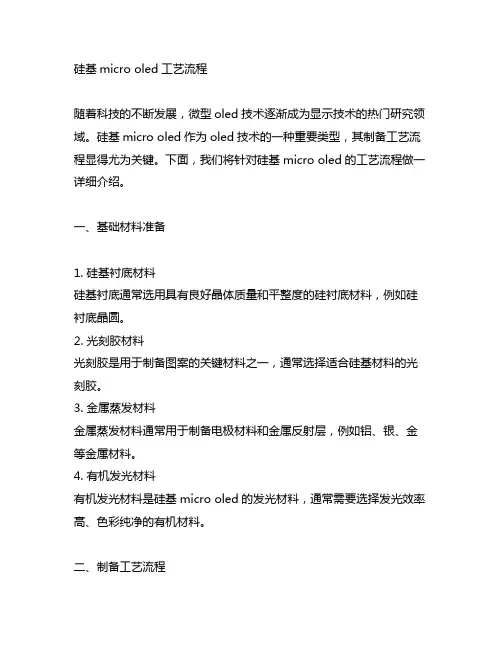 硅基 micro oled 工艺流程

随着科技的不断发展，微型 oled 技术逐渐成为显示技术的热门研究领域。硅基 micro oled 作为 oled 技术的一种重要类型，其制备工艺流程显得尤为关键。下面，我们将针对硅基 micro oled 的工艺流程做一详细介绍。

一、基础材料准备

1. 硅基衬底材料
硅基衬底通常选用具有良好晶体质量和平整度的硅衬底材料，例如硅衬底晶圆。
2. 光刻胶材料
光刻胶是用于制备图案的关键材料之一，通常选择适合硅基材料的光刻胶。
3. 金属蒸发材料
金属蒸发材料通常用于制备电极材料和金属反射层，例如铝、银、金等金属材料。
4. 有机发光材料
有机发光材料是硅基 micro oled 的发光材料，通常需要选择发光效率高、色彩纯净的有机材料。

二、制备工艺流程